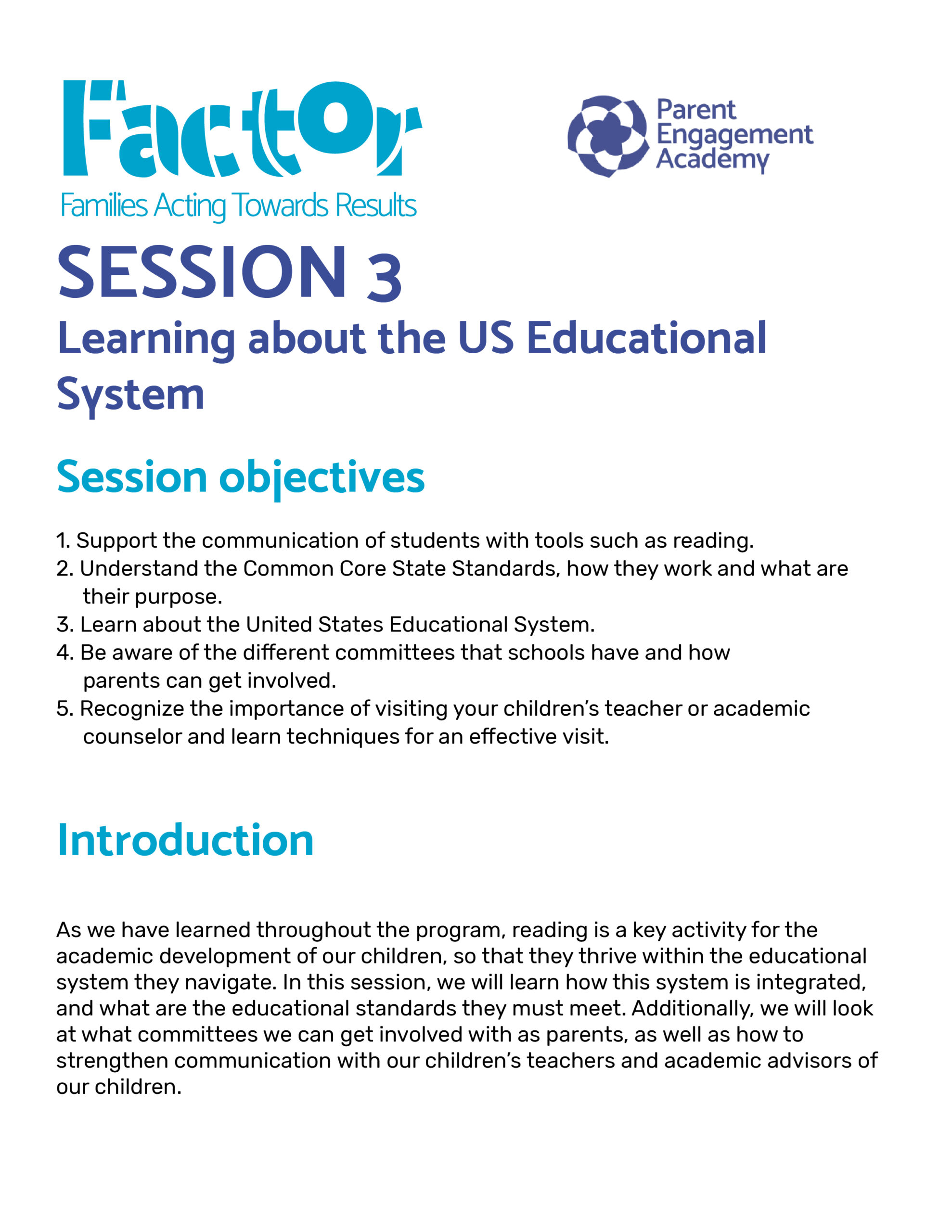 Factor
Families Acting Towards Results

Parent Engagement Academy

SESSION 3
Learning about the US Educational System

Session objectives

1. Support the communication of students with tools such as reading.
2. Understand the Common Core State Standards, how they work and what are their purpose.
3. Learn about the United States Educational System.
4. Be aware of the different committees that schools have and how parents can get involved.
5. Recognize the importance of visiting your children's teacher or academic counselor and learn techniques for an effective visit.

Introduction

As we have learned throughout the program, reading is a key activity for the academic development of our children, so that they thrive within the educational system they navigate. In this session, we will learn how this system is integrated, and what are the educational standards they must meet. Additionally, we will look at what committees we can get involved with as parents, as well as how to strengthen communication with our children's teachers and academic advisors of our children.